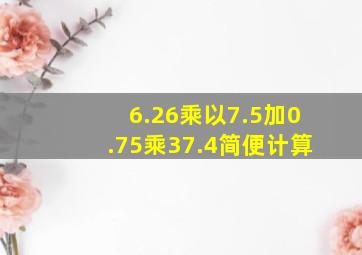 6.26乘以7.5加0.75乘37.4简便计算